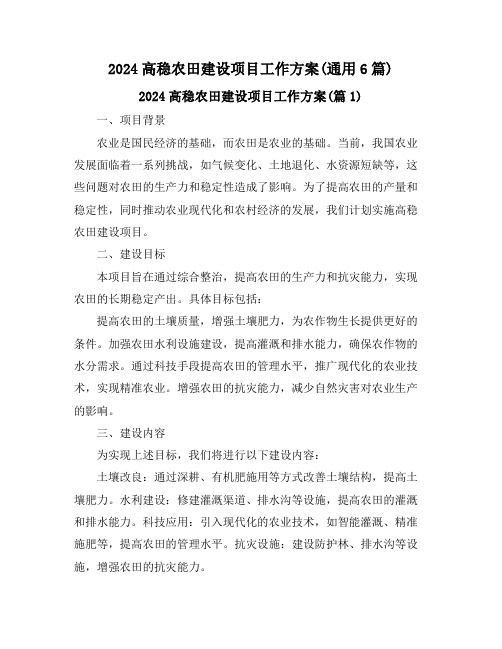 2024 高稳农田建设项目工作方案(通用 6 篇)

2024 高稳农田建设项目工作方案(篇 1)

一、项目背景

农业是国民经济的基础，而农田是农业的基础。当前，我国农业发展面临着一系列挑战，如气候变化、土地退化、水资源短缺等，这些问题对农田的生产力和稳定性造成了影响。为了提高农田的产量和稳定性，同时推动农业现代化和农村经济的发展，我们计划实施高稳农田建设项目。

二、建设目标

本项目旨在通过综合整治，提高农田的生产力和抗灾能力，实现农田的长期稳定产出。具体目标包括：

提高农田的土壤质量，增强土壤肥力，为农作物生长提供更好的条件。加强农田水利设施建设，提高灌溉和排水能力，确保农作物的水分需求。通过科技手段提高农田的管理水平，推广现代化的农业技术，实现精准农业。增强农田的抗灾能力，减少自然灾害对农业生产的影响。

三、建设内容

为实现上述目标，我们将进行以下建设内容：

土壤改良：通过深耕、有机肥施用等方式改善土壤结构，提高土壤肥力。水利建设：修建灌溉渠道、排水沟等设施，提高农田的灌溉和排水能力。科技应用：引入现代化的农业技术，如智能灌溉、精准施肥等，提高农田的管理水平。抗灾设施：建设防护林、排水沟等设施，增强农田的抗灾能力。